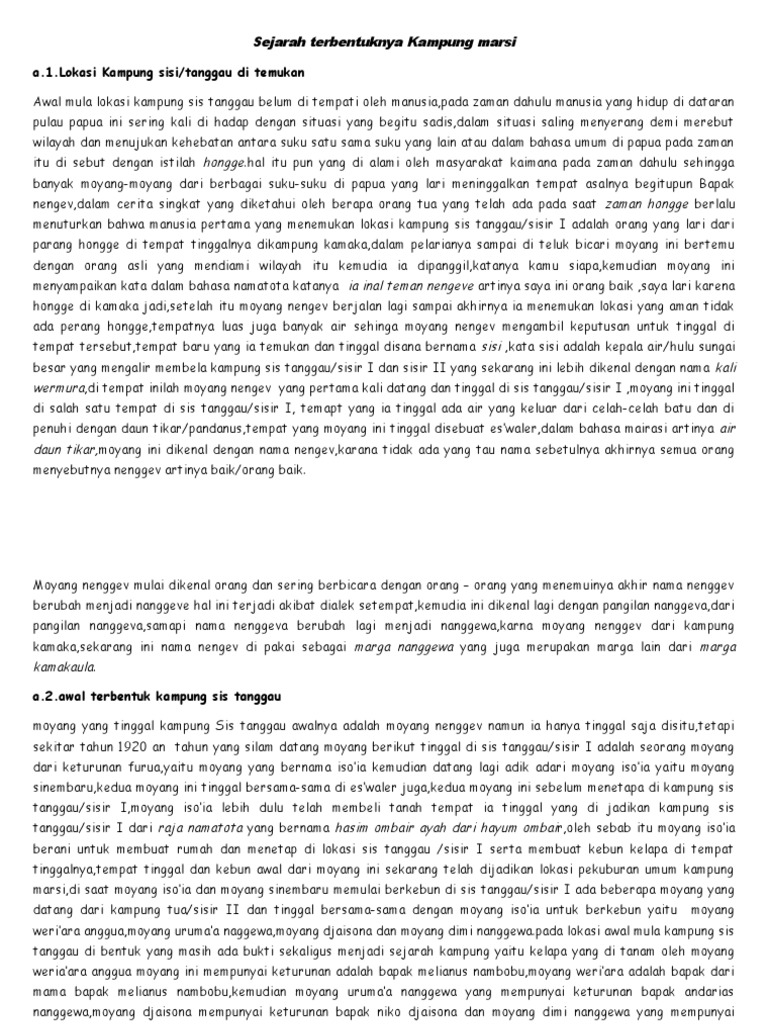 Sejarah terbentuknya Kampung marsi

a.1.Lokasi Kampung sisi/tanggau di temukan

Awal mula lokasi kampung sis tanggau belum di tempati oleh manusia,pada zaman dahulu manusia yang hidup di dataran pulau papua ini sering kali di hadap dengan situasi yang begitu sadis,dalam situasi saling menyerang demi merebut wilayah dan menujukan kehebatan antara suku satu sama suku yang lain atau dalam bahasa umum di papua pada zaman itu di sebut dengan istilah hongge.hal itu pun yang di alami oleh masyarakat kaimana pada zaman dahulu sehingga banyak moyang-moyang dari berbagai suku-suku di papua yang lari meninggalkan tempat asalnya begitupun Bapak nengev,dalam cerita singkat yang diketahui oleh berapa orang tua yang telah ada pada saat zaman hongge berlalu menuturkan bahwa manusia pertama yang menemukan lokasi kampung sis tanggau/sisir I adalah orang yang lari dari parang hongge di tempat tinggalnya dikampung kamaka,dalam pelarianya sampai di teluk bicari moyang ini bertemu dengan orang asli yang mendiami wilayah itu kemudia ia dipanggil,katanya kamu siapa,kemudian moyang ini menyampaikan kata dalam bahasa namatota katanya ia inal teman nengeve artinya saya ini orang baik ,saya lari karena hongge di kamaka jadi,setelah itu moyang nengev berjalan lagi sampai akhirnya ia menemukan lokasi yang aman tidak ada perang hongge,tempatnya luas juga banyak air sehinga moyang nengev mengambil keputusan untuk tinggal di tempat tersebut,tempat baru yang ia temukan dan tinggal disana bernama sisi ,kata sisi adalah kepala air/hulu sungai besar yang mengalir membela kampung sis tanggau/sisir I dan sisir II yang sekarang ini lebih dikenal dengan nama kali wermura,di tempat inilah moyang nengev yang pertama kali datang dan tinggal di sis tanggau/sisir I ,moyang ini tinggal di salah satu tempat di sis tanggau/sisir I, temapt yang ia tinggal ada air yang keluar dari celah-celah batu dan di penuhi dengan daun tikar/pandanus,tempat yang moyang ini tinggal disebuat es'waler,dalam bahasa mairasi artinya air daun tikar,moyang ini dikenal dengan nama nengev,karana tidak ada yang tau nama sebetulnya akhirnya semua orang menyebutnya nenggev artinya baik/orang baik.

Moyang nenggev mulai dikenal orang dan sering berbicara dengan orang – orang yang menemuinya akhir nama nenggev berubah menjadi nanggeve hal ini terjadi akibat dialek setempat,kemudia ini dikenal lagi dengan pangilan nanggeva,dari pangilan nanggeva,samapi nama nenggeva berubah lagi menjadi nanggewa,karna moyang nenggev dari kampung kamaka,sekarang ini nama nengev di pakai sebagai marga nanggewa yang juga merupakan marga lain dari marga kamakaula.

a.2.awal terbentuk kampung sis tanggau

moyang yang tinggal kampung Sis tanggau awalnya adalah moyang nenggev namun ia hanya tinggal saja disitu,tetapi sekitar tahun 1920 an tahun yang silam datang moyang berikut tinggal di sis tanggau/sisir I adalah seorang moyang dari keturunan furua,yaitu moyang yang bernama iso'ia kemudian datang lagi adik adari moyang iso'ia yaitu moyang sinembaru,kedua moyang ini tinggal bersama-sama di es'waler juga,kedua moyang ini sebelum menetapa di kampung sis tanggau/sisir I,moyang iso'ia lebih dulu telah membeli tanah tempat ia tinggal yang di jadikan kampung sis tanggau/sisir I dari raja namatota yang bernama hasim ombair ayah dari hayum ombair,oleh sebab itu moyang iso'ia berani untuk membuat rumah dan menetap di lokasi sis tanggau /sisir I serta membuat kebun kelapa di tempat tinggalnya,tempat tinggal dan kebun awal dari moyang ini sekarang telah dijadikan lokasi pekuburan umum kampung marsi,di saat moyang iso'ia dan moyang sinembaru memulai berkebun di sis tanggau/sisir I ada beberapa moyang yang datang dari kampung tua/sisir II dan tinggal bersama-sama dengan moyang iso'ia untuk berkebun yaitu moyang weri'ara anggua,moyang uruma'a naggewa,moyang djaisona dan moyang dimi nanggewa.pada lokasi awal mula kampung sis tanggau di bentuk yang masih ada bukti sekaligus menjadi sejarah kampung yaitu kelapa yang di tanam oleh moyang weria'ara anggua moyang ini mempunyai keturunan adalah bapak melianus nambobu,moyang weri'ara adalah bapak dari mama bapak melianus nambobu,kemudian moyang uruma'a nanggewa yang mempunyai keturunan bapak andarias nanggewa,moyang djaisona mempunyai keturunan bapak niko djaisona dan moyang dimi nanggewa yang mempunyai